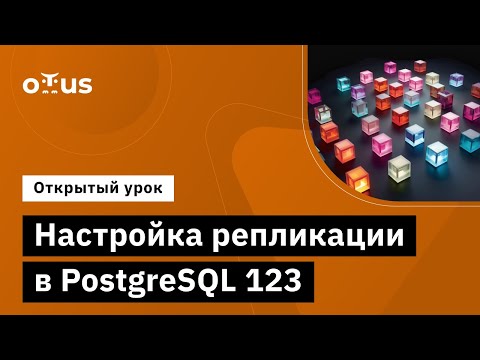 OTUS

Открытый урок

Настройка репликации в PostgreSQL 123